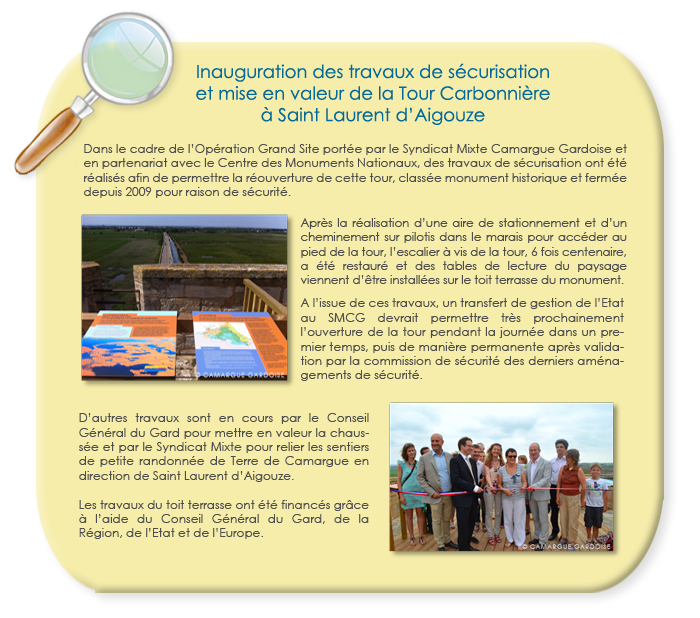 Inauguration des travaux de sécurisation et mise en valeur de la Tour Carbonnière à Saint Laurent d'Aigouze

Dans le cadre de l'Opération Grand Site portée par le Syndicat Mixte Camargue Gardoise et en partenariat avec le Centre des Monuments Nationaux, des travaux de sécurisation ont été réalisés afin de permettre la réouverture de cette tour, classée monument historique et fermée depuis 2009 pour raison de sécurité.

© CAMARGUE GARDOISE

Après la réalisation d'une aire de stationnement et d'un cheminement sur pilotis dans le marais pour accéder au pied de la tour, l'escalier à vis de la tour, 6 fois centenaire, a été restauré et des tables de lecture du paysage viennent d'être installées sur le toit terrasse du monument.

A l'issue de ces travaux, un transfert de gestion de l'Etat au SMCG devrait permettre très prochainement l'ouverture de la tour pendant la journée dans un premier temps, puis de manière permanente après validation par la commission de sécurité des derniers aménagements de sécurité.

D'autres travaux sont en cours par le Conseil Général du Gard pour mettre en valeur la chaussée et par le Syndicat Mixte pour relier les sentiers de petite randonnée de Terre de Camargue en direction de Saint Laurent d'Aigouze.

Les travaux du toit terrasse ont été financés grâce à l'aide du Conseil Général du Gard, de la Région, de l'Etat et de l'Europe.

© CAMARGUE GARDOISE